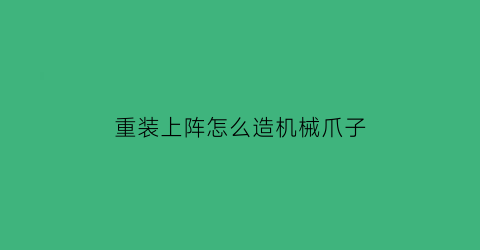 重装上阵怎么造机械爪子